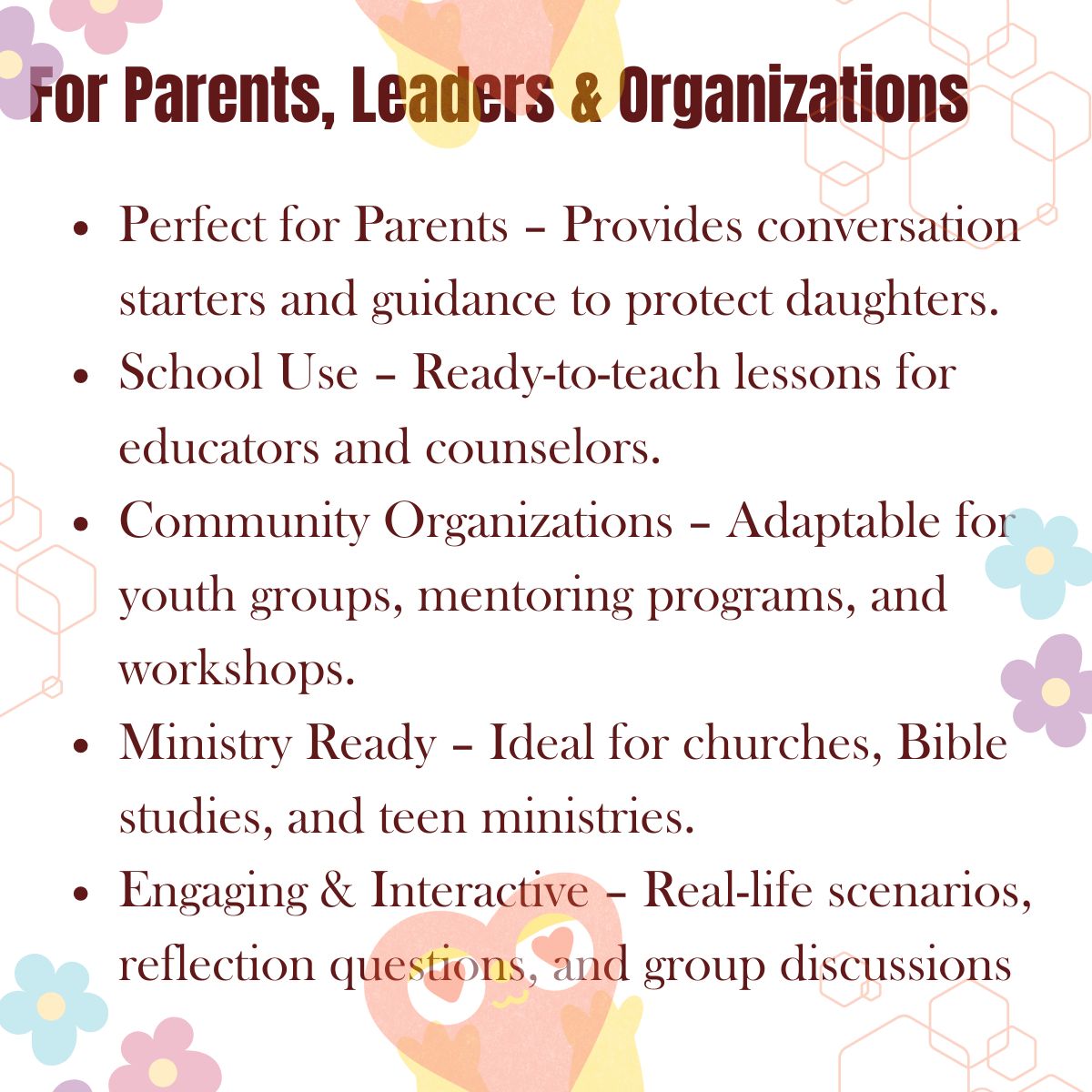 For Parents, Leaders & Organizations

• Perfect for Parents – Provides conversation starters and guidance to protect daughters.
• School Use – Ready-to-teach lessons for educators and counselors.
• Community Organizations – Adaptable for youth groups, mentoring programs, and workshops.
• Ministry Ready – Ideal for churches, Bible studies, and teen ministries.
• Engaging & Interactive – Real-life scenarios, reflection questions, and group discussions